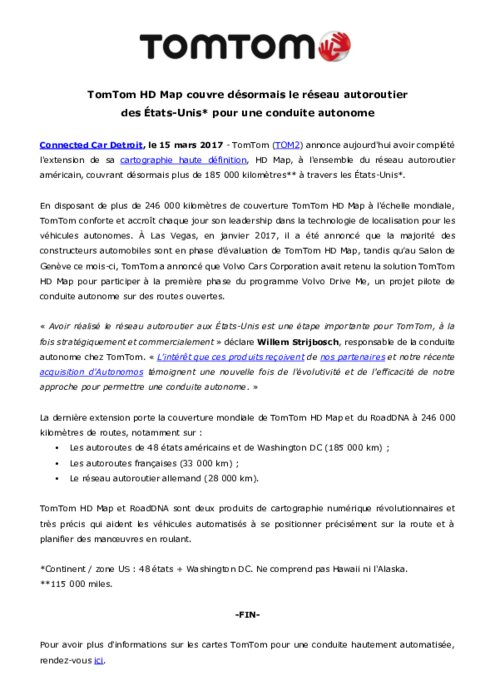 TOMTOM

TomTom HD Map couvre désormais le réseau autoroutier des États-Unis* pour une conduite autonome

Connected Car Detroit, le 15 mars 2017 - TomTom (TOM2) annonce aujourd'hui avoir complété l'extension de sa cartographie haute définition, HD Map, à l'ensemble du réseau autoroutier américain, couvrant désormais plus de 185 000 kilomètres** à travers les États-Unis*.

En disposant de plus de 246 000 kilomètres de couverture TomTom HD Map à l'échelle mondiale, TomTom conforte et accroît chaque jour son leadership dans la technologie de localisation pour les véhicules autonomes. À Las Vegas, en janvier 2017, il a été annoncé que la majorité des constructeurs automobiles sont en phase d'évaluation de TomTom HD Map, tandis qu'au Salon de Genève ce mois-ci, TomTom a annoncé que Volvo Cars Corporation avait retenu la solution TomTom HD Map pour participer à la première phase du programme Volvo Drive Me, un projet pilote de conduite autonome sur des routes ouvertes.

« Avoir réalisé le réseau autoroutier aux États-Unis est une étape importante pour TomTom, à la fois stratégiquement et commercialement » déclare Willem Strijbosch, responsable de la conduite autonome chez TomTom. « L'intérêt que ces produits reçoivent de nos partenaires et notre récente acquisition d'Autonomos témoignent une nouvelle fois de l'évolutivité et de l'efficacité de notre approche pour permettre une conduite autonome. »

La dernière extension porte la couverture mondiale de TomTom HD Map et du RoadDNA à 246 000 kilomètres de routes, notamment sur :
• Les autoroutes de 48 états américains et de Washington DC (185 000 km) ;
• Les autoroutes françaises (33 000 km) ;
• Le réseau autoroutier allemand (28 000 km).

TomTom HD Map et RoadDNA sont deux produits de cartographie numérique révolutionnaires et très précis qui aident les véhicules automatisés à se positionner précisément sur la route et à planifier des manœuvres en roulant.

*Continent / zone US : 48 états + Washington DC. Ne comprend pas Hawaii ni l'Alaska.
**115 000 miles.

-FIN-

Pour avoir plus d'informations sur les cartes TomTom pour une conduite hautement automatisée, rendez-vous ici.